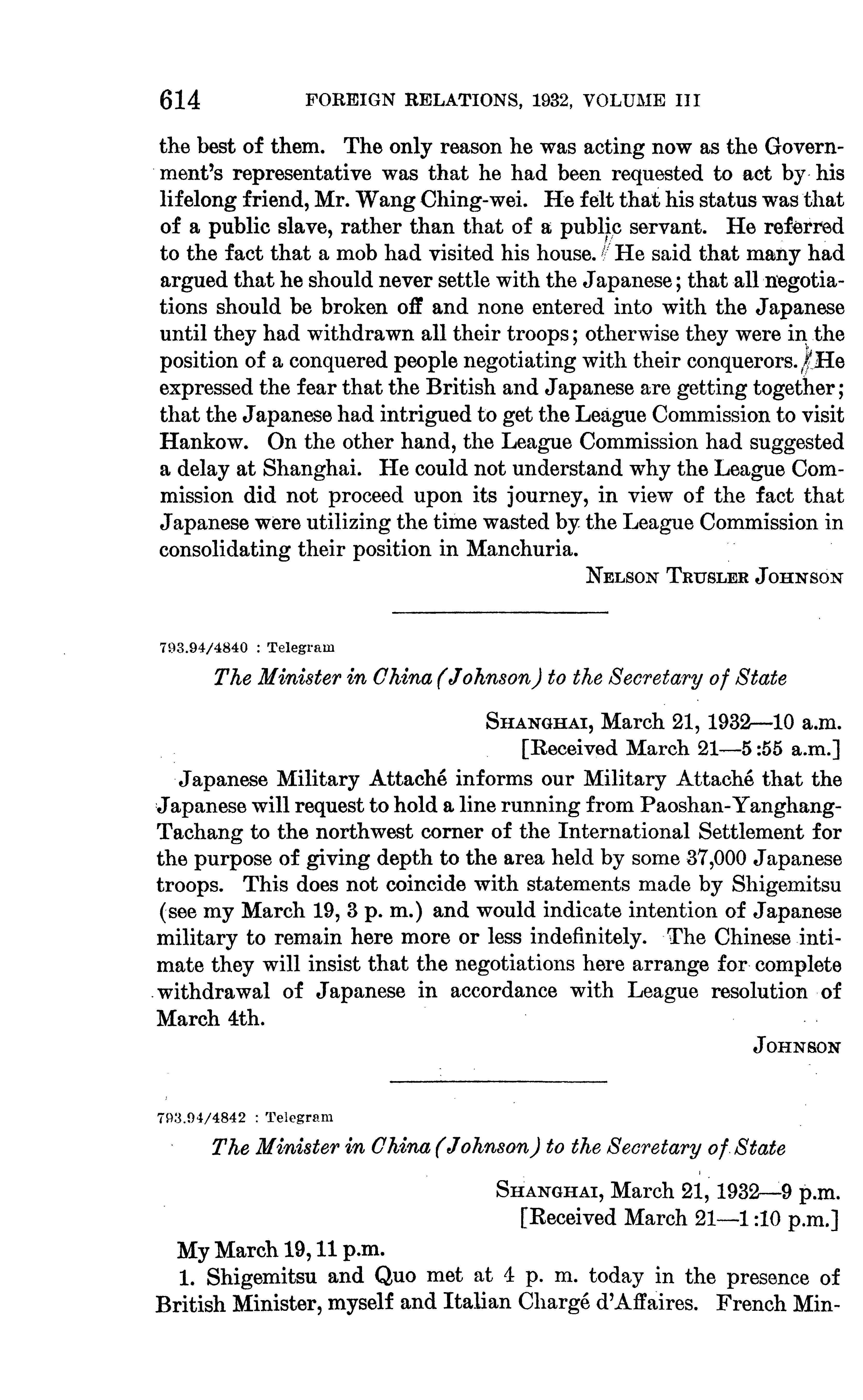 614 FOREIGN RELATIONS, 1932, VOLUME III

the best of them. The only reason he was acting now as the Government's representative was that he had been requested to act by his lifelong friend, Mr. Wang Ching-wei. He felt that his status was that of a public slave, rather than that of a public servant. He referred to the fact that a mob had visited his house. He said that many had argued that he should never settle with the Japanese; that all negotiations should be broken off and none entered into with the Japanese until they had withdrawn all their troops; otherwise they were in the position of a conquered people negotiating with their conquerors. He expressed the fear that the British and Japanese are getting together; that the Japanese had intrigued to get the League Commission to visit Hankow. On the other hand, the League Commission had suggested a delay at Shanghai. He could not understand why the League Commission did not proceed upon its journey, in view of the fact that Japanese were utilizing the time wasted by the League Commission in consolidating their position in Manchuria.

NELSON TRUSLER JOHNSON

793.94/4840 : Telegram

The Minister in China (Johnson) to the Secretary of State

SHANGHAI, March 21, 1932—10 a.m.
[Received March 21—5:55 a.m.]

Japanese Military Attaché informs our Military Attaché that the Japanese will request to hold a line running from Paoshan-Yanghang-Tachang to the northwest corner of the International Settlement for the purpose of giving depth to the area held by some 37,000 Japanese troops. This does not coincide with statements made by Shigemitsu (see my March 19, 3 p. m.) and would indicate intention of Japanese military to remain here more or less indefinitely. The Chinese intimate they will insist that the negotiations here arrange for complete withdrawal of Japanese in accordance with League resolution of March 4th.

JOHNSON

793.94/4842 : Telegram

The Minister in China (Johnson) to the Secretary of State

SHANGHAI, March 21, 1932—9 p.m.
[Received March 21—1:10 p.m.]

My March 19, 11 p.m.

1. Shigemitsu and Quo met at 4 p. m. today in the presence of British Minister, myself and Italian Chargé d'Affaires. French Min-